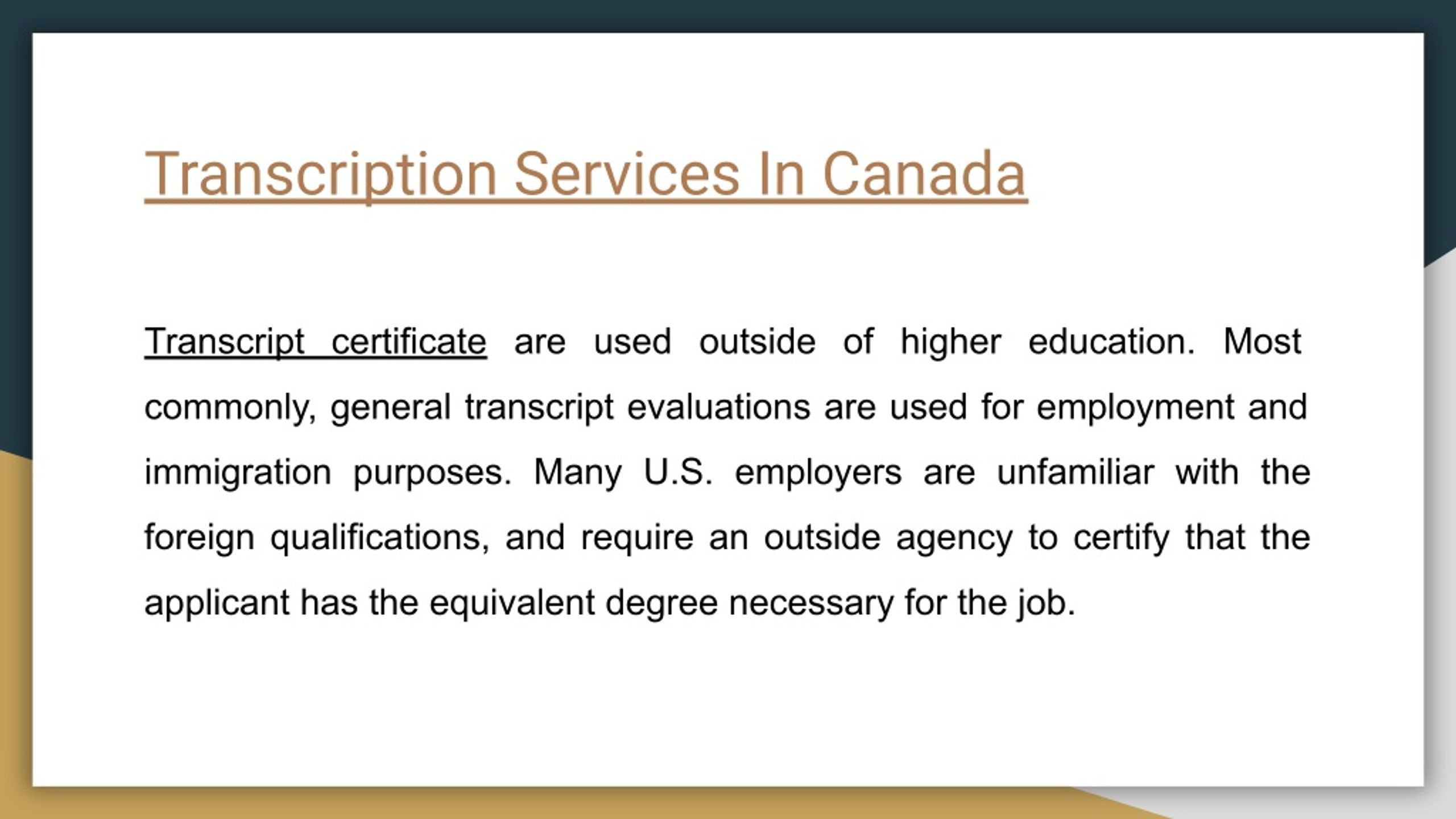 Transcription Services In Canada

Transcript certificate are used outside of higher education. Most commonly, general transcript evaluations are used for employment and immigration purposes. Many U.S. employers are unfamiliar with the foreign qualifications, and require an outside agency to certify that the applicant has the equivalent degree necessary for the job.